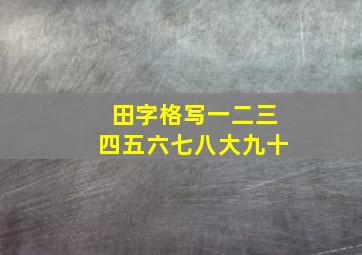 田字格写一二三
四五六七八大九十